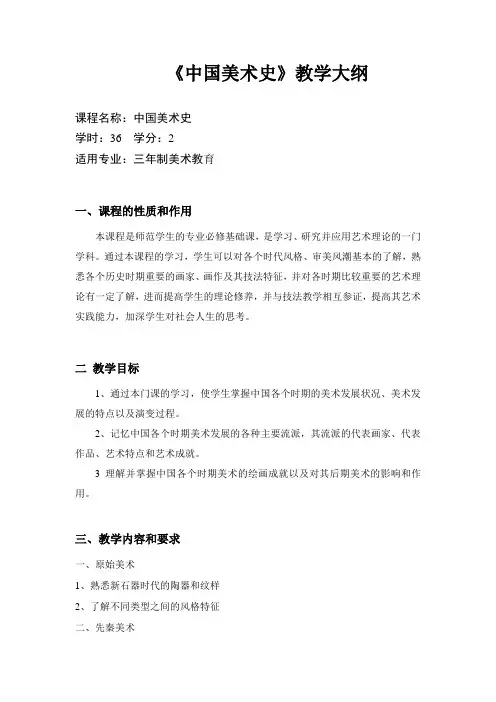 《中国美术史》教学大纲

课程名称：中国美术史
学时：36　学分：2
适用专业：三年制美术教育

一、课程的性质和作用

本课程是师范学生的专业必修基础课，是学习、研究并应用艺术理论的一门学科。通过本课程的学习，学生可以对各个时代风格、审美风潮基本的了解，熟悉各个历史时期重要的画家、画作及其技法特征，并对各时期比较重要的艺术理论有一定了解，进而提高学生的理论修养，并与技法教学相互参证，提高其艺术实践能力，加深学生对社会人生的思考。

二 教学目标

1、通过本门课的学习，使学生掌握中国各个时期的美术发展状况、美术发展的特点以及演变过程。

2、记忆中国各个时期美术发展的各种主要流派，其流派的代表画家、代表作品、艺术特点和艺术成就。

3 理解并掌握中国各个时期美术的绘画成就以及对其后期美术的影响和作用。

三、教学内容和要求

一、原始美术
1、熟悉新石器时代的陶器和纹样
2、了解不同类型之间的风格特征
二、先秦美术